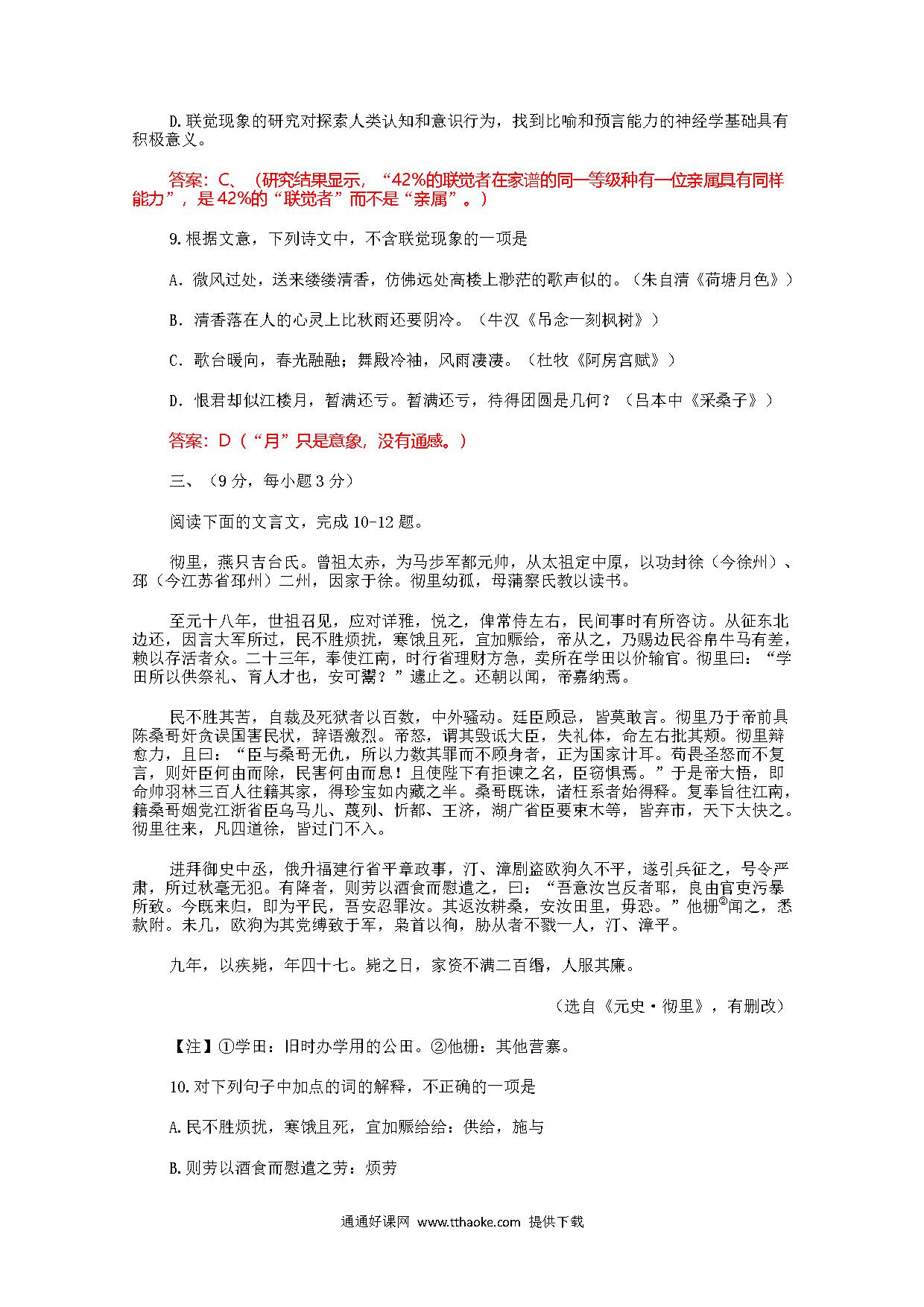 D.联觉现象的研究对探索人类认知和意识行为，找到比喻和预言能力的神经学基础具有积极意义。

答案：C、（研究结果显示，“42%的联觉者在家谱的同一等级种有一位亲属具有同样能力”，是42%的“联觉者”而不是“亲属”。）

9.根据文意，下列诗文中，不含联觉现象的一项是

A．微风过处，送来缕缕清香，仿佛远处高楼上渺茫的歌声似的。（朱自清《荷塘月色》）

B．清香落在人的心灵上比秋雨还要阴冷。（牛汉《吊念一刻枫树》）

C．歌台暖向，春光融融；舞殿冷袖，风雨凄凄。（杜牧《阿房宫赋》）

D．恨君却似江楼月，暂满还亏。暂满还亏，待得团圆是几何？（吕本中《采桑子》）

答案：D（“月”只是意象，没有通感。）

三、（9分，每小题3分）

阅读下面的文言文，完成10-12题。

彻里，燕只吉台氏。曾祖太赤，为马步军都元帅，从太祖定中原，以功封徐（今徐州）、邳（今江苏省邳州）二州，因家于徐。彻里幼孤，母蒲察氏教以读书。

至元十八年，世祖召见，应对详雅，悦之，俾常侍左右，民间事时有所咨访。从征东北边还，因言大军所过，民不胜烦扰，寒饿且死，宜加赈给，帝从之，乃赐边民谷帛牛马有差，赖以存活者众。二十三年，奉使江南，时行省理财方急，卖所在学田以价输官。彻里曰：“学田所以供祭礼、育人才也，安可鬻？”遽止之。还朝以闻，帝嘉纳焉。

民不胜其苦，自裁及死狱者以百数，中外骚动。廷臣顾忌，皆莫敢言。彻里乃于帝前具陈桑哥奸贪误国害民状，辞语激烈。帝怒，谓其毁诋大臣，失礼体，命左右批其颊。彻里辩愈力，且曰：“臣与桑哥无仇，所以力数其罪而不顾身者，正为国家计耳。苟畏圣怒而不复言，则奸臣何由而除，民害何由而息！且使陛下有拒谏之名，臣窃惧焉。”于是帝大悟，即命帅羽林三百人往籍其家，得珍宝如内藏之半。桑哥既诛，诸枉系者始得释。复奉旨往江南，籍桑哥姻党江浙省臣乌马儿、蔑列、忻都、王济，湖广省臣要束木等，皆弃市，天下大快之。彻里往来，凡四道徐，皆过门不入。

进拜御史中丞，俄升福建行省平章政事，汀、漳剧盗欧狗久不平，遂引兵征之，号令严肃，所过秋毫无犯。有降者，则劳以酒食而慰遣之，曰：“吾意汝岂反者耶，良由官吏污暴所致。今既来归，即为平民，吾安忍罪汝。其返汝耕桑，安汝田里，毋恐。”他栅②闻之，悉款附。未几，欧狗为其党缚致于军，枭首以徇，胁从者不戮一人，汀、漳平。

九年，以疾薨，年四十七。薨之日，家资不满二百缗，人服其廉。

（选自《元史·彻里》，有删改）

【注】①学田：旧时办学用的公田。②他栅：其他营寨。

10.对下列句子中加点的词的解释，不正确的一项是

A.民不胜烦扰，寒饿且死，宜加赈给给：供给，施与

B.则劳以酒食而慰遣之劳：烦劳

通通好课网 www.tthaoke.com 提供下载